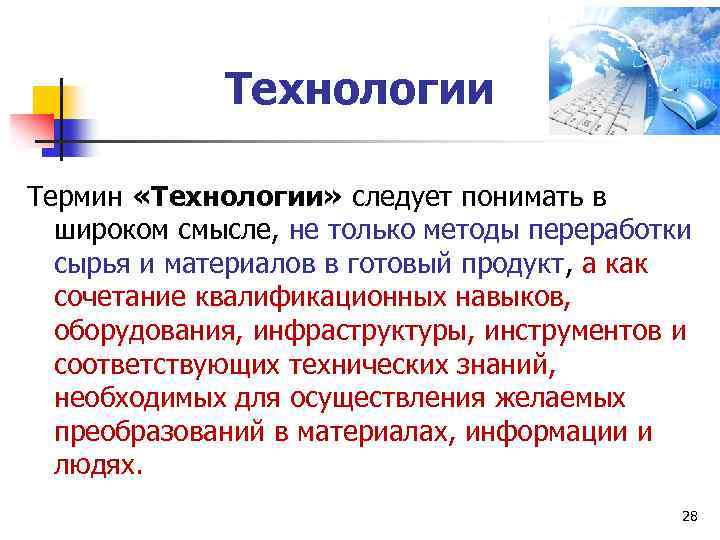 Технологии

Термин «Технологии» следует понимать в широком смысле, не только методы переработки сырья и материалов в готовый продукт, а как сочетание квалификационных навыков, оборудования, инфраструктуры, инструментов и соответствующих технических знаний, необходимых для осуществления желаемых преобразований в материалах, информации и людях.

28